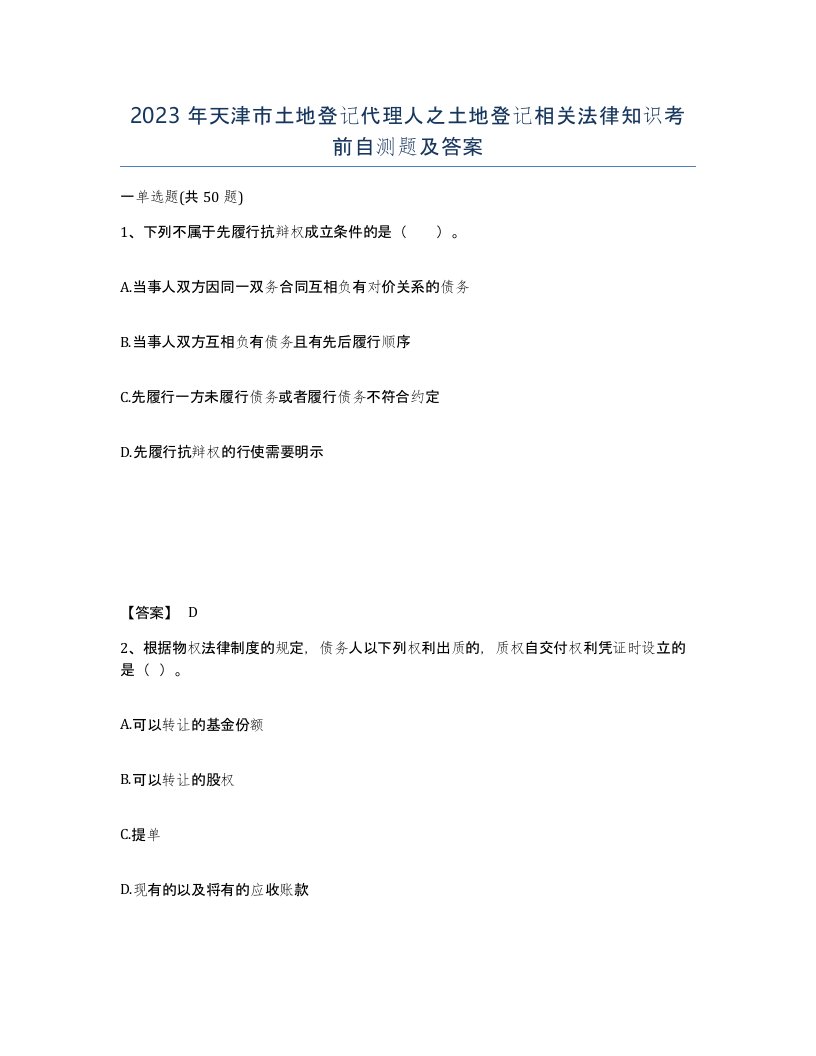 2023 年天津市土地登记代理人之土地登记相关法律知识考前自测题及答案

一单选题(共 50 题)

1、下列不属于先履行抗辩权成立条件的是（　　）。

A.当事人双方因同一双务合同互相负有对价关系的债务

B.当事人双方互相负有债务且有先后履行顺序

C.先履行一方未履行债务或者履行债务不符合约定

D.先履行抗辩权的行使需要明示

【答案】 D

2、根据物权法律制度的规定，债务人以下列权利出质的，质权自交付权利凭证时设立的是（ ）。

A.可以转让的基金份额

B.可以转让的股权

C.提单

D.现有的以及将有的应收账款